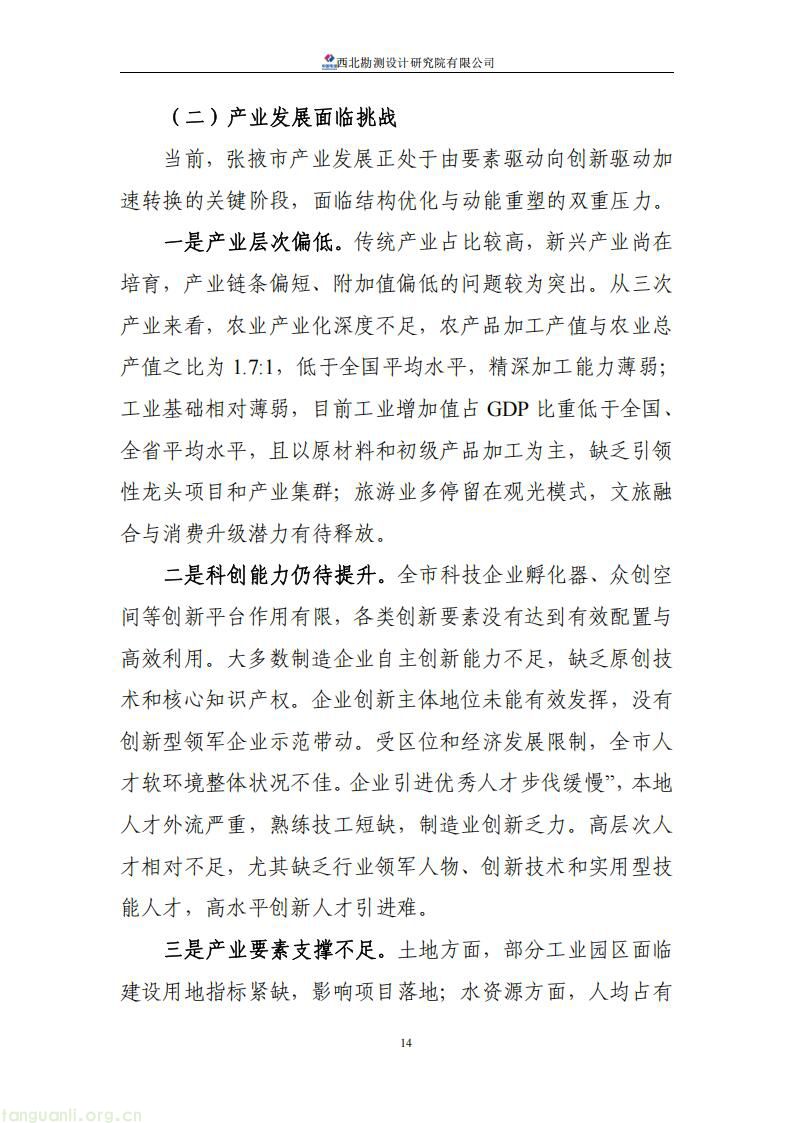 西北勘测设计研究院有限公司

（二）产业发展面临挑战

当前，张掖市产业发展正处于由要素驱动向创新驱动加速转换的关键阶段，面临结构优化与动能重塑的双重压力。

一是产业层次偏低。传统产业占比较高，新兴产业尚在培育，产业链条偏短、附加值偏低的问题较为突出。从三次产业来看，农业产业化深度不足，农产品加工产值与农业总产值之比为 1.7:1，低于全国平均水平，精深加工能力薄弱；工业基础相对薄弱，目前工业增加值占 GDP 比重低于全国、全省平均水平，且以原材料和初级产品加工为主，缺乏引领性龙头项目和产业集群；旅游业多停留在观光模式，文旅融合与消费升级潜力有待释放。

二是科创能力仍待提升。全市科技企业孵化器、众创空间等创新平台作用有限，各类创新要素没有达到有效配置与高效利用。大多数制造企业自主创新能力不足，缺乏原创技术和核心知识产权。企业创新主体地位未能有效发挥，没有创新型领军企业示范带动。受区位和经济发展限制，全市人才软环境整体状况不佳。企业引进优秀人才步伐缓慢”，本地人才外流严重，熟练技工短缺，制造业创新乏力。高层次人才相对不足，尤其缺乏行业领军人物、创新技术和实用型技能人才，高水平创新人才引进难。

三是产业要素支撑不足。土地方面，部分工业园区面临建设用地指标紧缺，影响项目落地；水资源方面，人均占有

14

tanguanli.org.cn